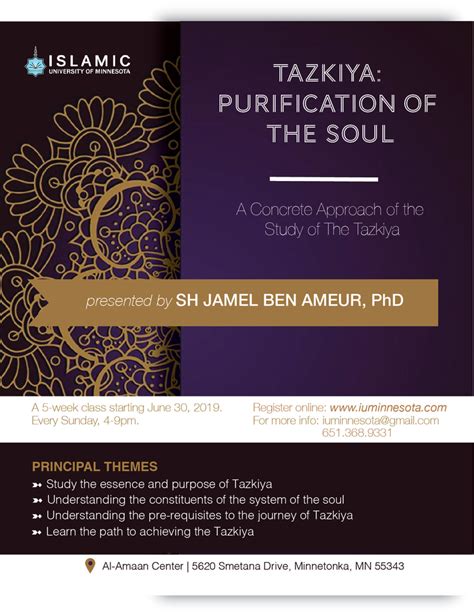 ISLAMIC
UNIVERSITY OF MINNESOTA

TAZKIYA:
PURIFICATION OF THE SOUL

A Concrete Approach of the Study of The Tazkiya

presented by SH JAMEL BEN AMEUR, PhD

A 5-week class starting June 30, 2019.
Every Sunday, 4-9pm.

Register online: www.iuminnesota.com
For more info: iuminnesota@gmail.com
651.368.9331

PRINCIPAL THEMES
Study the essence and purpose of Tazkiya
Understanding the constituents of the system of the soul
Understanding the pre-requisites to the journey of Tazkiya
Learn the path to achieving the Tazkiya

Al-Amaan Center | 5620 Smetana Drive, Minnetonka, MN 55343